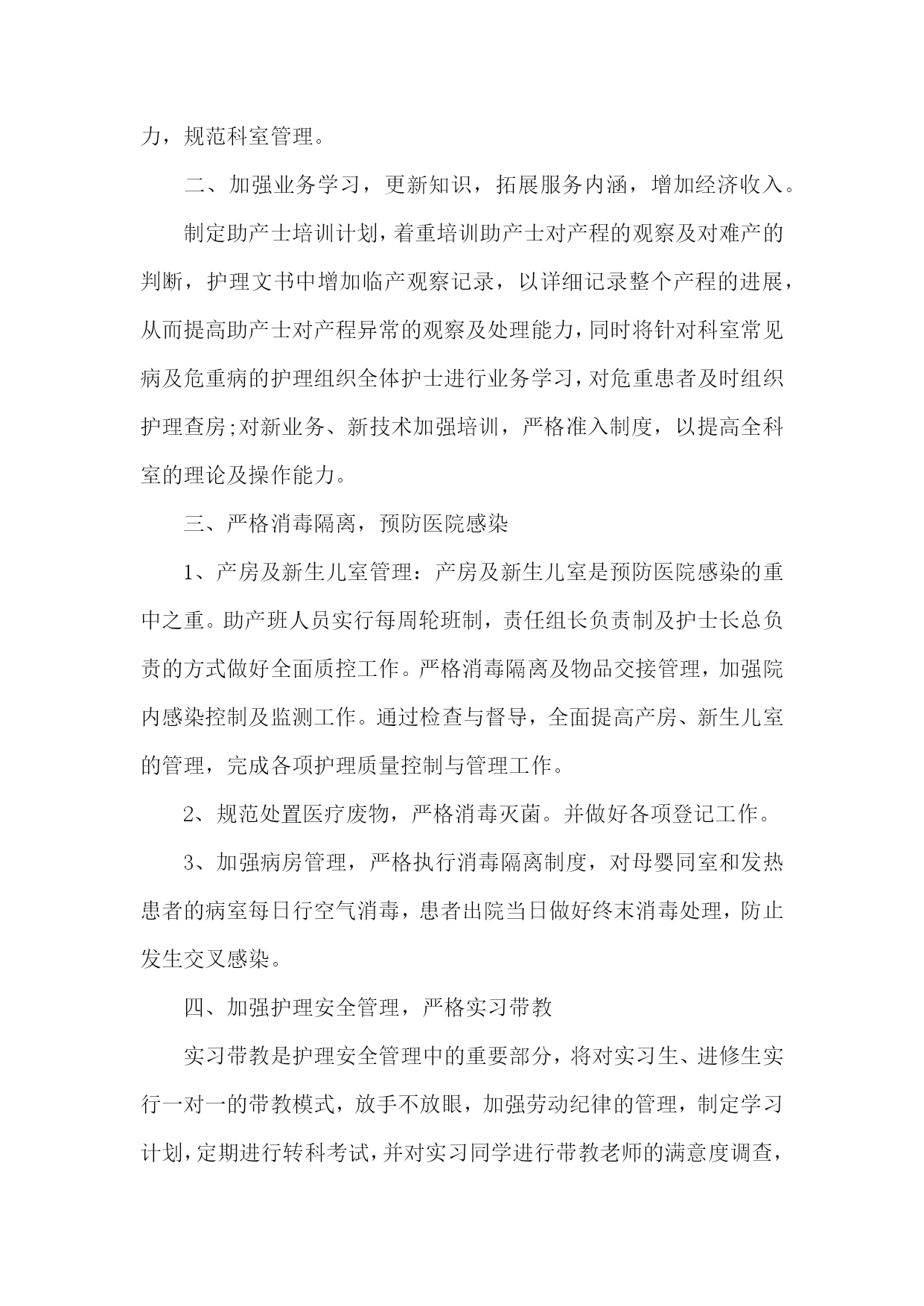 力，规范科室管理。

二、加强业务学习，更新知识，拓展服务内涵，增加经济收入。

制定助产士培训计划，着重培训助产士对产程的观察及对难产的判断，护理文书中增加临产观察记录，以详细记录整个产程的进展，从而提高助产士对产程异常的观察及处理能力，同时将针对科室常见病及危重病的护理组织全体护士进行业务学习，对危重患者及时组织护理查房;对新业务、新技术加强培训，严格准入制度，以提高全科室的理论及操作能力。

三、严格消毒隔离，预防医院感染

1、产房及新生儿室管理：产房及新生儿室是预防医院感染的重中之重。助产班人员实行每周轮班制，责任组长负责制及护士长总负责的方式做好全面质控工作。严格消毒隔离及物品交接管理，加强院内感染控制及监测工作。通过检查与督导，全面提高产房、新生儿室的管理，完成各项护理质量控制与管理工作。

2、规范处置医疗废物，严格消毒灭菌。并做好各项登记工作。

3、加强病房管理，严格执行消毒隔离制度，对母婴同室和发热患者的病室每日行空气消毒，患者出院当日做好终末消毒处理，防止发生交叉感染。

四、加强护理安全管理，严格实习带教

实习带教是护理安全管理中的重要部分，将对实习生、进修生实行一对一的带教模式，放手不放眼，加强劳动纪律的管理，制定学习计划，定期进行转科考试，并对实习同学进行带教老师的满意度调查，